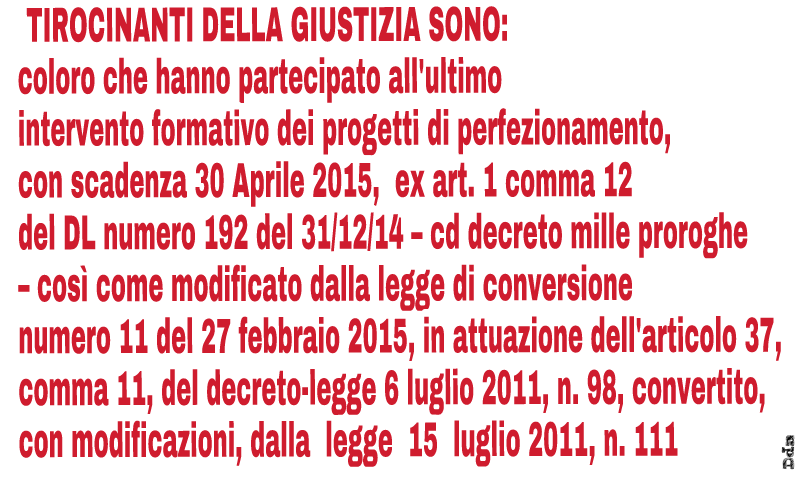 TIROCINANTI DELLA GIUSTIZIA SONO:

coloro che hanno partecipato all'ultimo intervento formativo dei progetti di perfezionamento, con scadenza 30 Aprile 2015, ex art. 1 comma 12 del DL numero 192 del 31/12/14 - cd decreto mille proroghe - così come modificato dalla legge di conversione numero 11 del 27 febbraio 2015, in attuazione dell'articolo 37, comma 11, del decreto-legge 6 luglio 2011, n. 98, convertito, con modificazioni, dalla legge 15 luglio 2011, n. 111

Dda